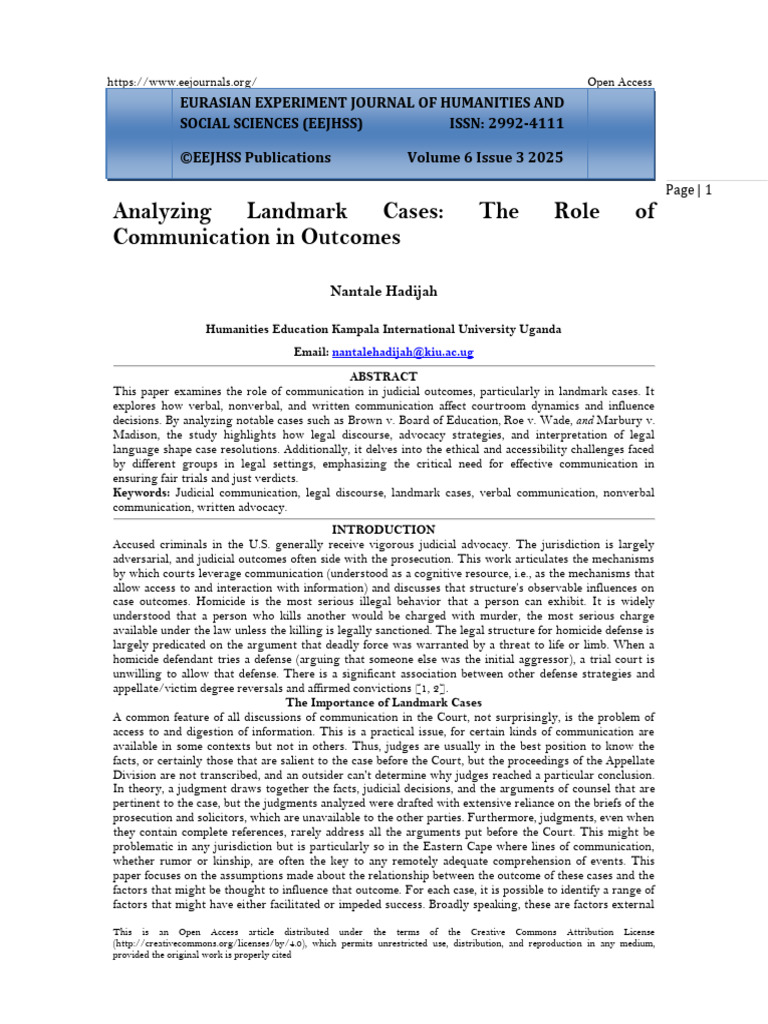 https://www.eejournals.org/ Open Access

EURASIAN EXPERIMENT JOURNAL OF HUMANITIES AND SOCIAL SCIENCES (EEJHSS) ISSN: 2992-4111

©EEJHSS Publications Volume 6 Issue 3 2025

Page | 1

Analyzing Landmark Cases: The Role of Communication in Outcomes

Nantale Hadijah

Humanities Education Kampala International University Uganda

Email: nantalehadijah@kiu.ac.ug

ABSTRACT

This paper examines the role of communication in judicial outcomes, particularly in landmark cases. It explores how verbal, nonverbal, and written communication affect courtroom dynamics and influence decisions. By analyzing notable cases such as Brown v. Board of Education, Roe v. Wade, and Marbury v. Madison, the study highlights how legal discourse, advocacy strategies, and interpretation of legal language shape case resolutions. Additionally, it delves into the ethical and accessibility challenges faced by different groups in legal settings, emphasizing the critical need for effective communication in ensuring fair trials and just verdicts.

Keywords: Judicial communication, legal discourse, landmark cases, verbal communication, nonverbal communication, written advocacy.

INTRODUCTION

Accused criminals in the U.S. generally receive vigorous judicial advocacy. The jurisdiction is largely adversarial, and judicial outcomes often side with the prosecution. This work articulates the mechanisms by which courts leverage communication (understood as a cognitive resource, i.e., as the mechanisms that allow access to and interaction with information) and discusses that structure's observable influences on case outcomes. Homicide is the most serious illegal behavior that a person can exhibit. It is widely understood that a person who kills another would be charged with murder, the most serious charge available under the law unless the killing is legally sanctioned. The legal structure for homicide defense is largely predicated on the argument that deadly force was warranted by a threat to life or limb. When a homicide defendant tries a defense (arguing that someone else was the initial aggressor), a trial court is unwilling to allow that defense. There is a significant association between other defense strategies and appellate/victim degree reversals and affirmed convictions [1, 2].

The Importance of Landmark Cases

A common feature of all discussions of communication in the Court, not surprisingly, is the problem of access to and digestion of information. This is a practical issue, for certain kinds of communication are available in some contexts but not in others. Thus, judges are usually in the best position to know the facts, or certainly those that are salient to the case before the Court, but the proceedings of the Appellate Division are not transcribed, and an outsider can't determine why judges reached a particular conclusion. In theory, a judgment draws together the facts, judicial decisions, and the arguments of counsel that are pertinent to the case, but the judgments analyzed were drafted with extensive reliance on the briefs of the prosecution and solicitors, which are unavailable to the other parties. Furthermore, judgments, even when they contain complete references, rarely address all the arguments put before the Court. This might be problematic in any jurisdiction but is particularly so in the Eastern Cape where lines of communication, whether rumor or kinship, are often the key to any remotely adequate comprehension of events. This paper focuses on the assumptions made about the relationship between the outcome of these cases and the factors that might be thought to influence that outcome. For each case, it is possible to identify a range of factors that might have either facilitated or impeded success. Broadly speaking, these are factors external

This is an Open Access article distributed under the terms of the Creative Commons Attribution License (http://creativecommons.org/licenses/by/4.0), which permits unrestricted use, distribution, and reproduction in any medium, provided the original work is properly cited